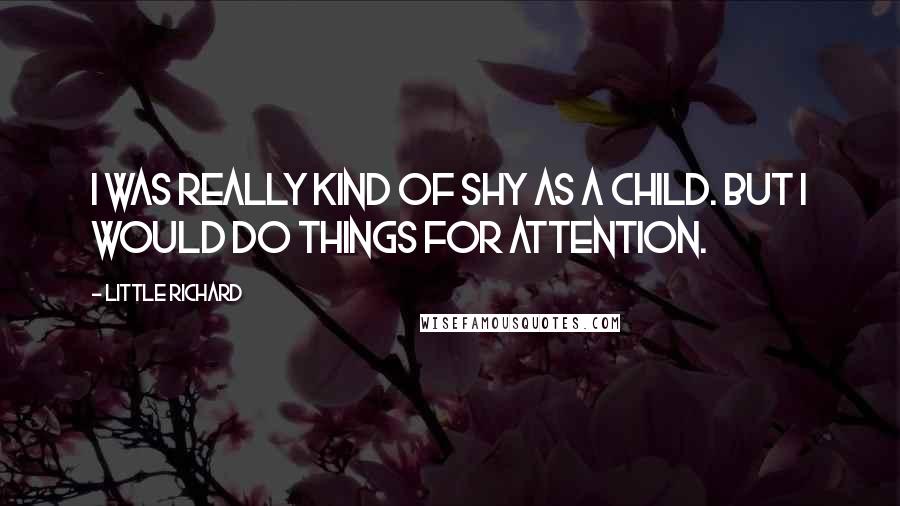 I WAS REALLY KIND OF SHY AS A CHILD. BUT I WOULD DO THINGS FOR ATTENTION.

- LITTLE RICHARD

WISEFAMOUSQUOTES.COM